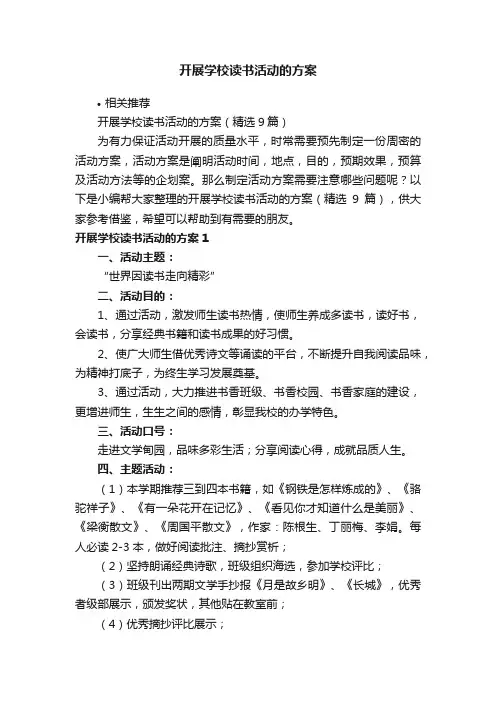 开展学校读书活动的方案

• 相关推荐

开展学校读书活动的方案（精选 9 篇）

为有力保证活动开展的质量水平，时常需要预先制定一份周密的活动方案，活动方案是阐明活动时间，地点，目的，预期效果，预算及活动方法等的企划案。那么制定活动方案需要注意哪些问题呢？以下是小编帮大家整理的开展学校读书活动的方案（精选 9 篇），供大家参考借鉴，希望可以帮助到有需要的朋友。

开展学校读书活动的方案 1

一、活动主题：

“世界因读书走向精彩”

二、活动目的：

1、通过活动，激发师生读书热情，使师生养成多读书，读好书，会读书，分享经典书籍和读书成果的好习惯。

2、使广大师生借优秀诗文等诵读的平台，不断提升自我阅读品味，为精神打底子，为终生学习发展奠基。

3、通过活动，大力推进书香班级、书香校园、书香家庭的建设，更增进师生，生生之间的感情，彰显我校的办学特色。

三、活动口号：

走进文学甸园，品味多彩生活；分享阅读心得，成就品质人生。

四、主题活动：

（1）本学期推荐三到四本书籍，如《钢铁是怎样炼成的》、《骆驼祥子》、《有一朵花开在记忆》、《看见你才知道什么是美丽》、《梁衡散文》、《周国平散文》，作家：陈根生、丁丽梅、李娟。每人必读 2-3 本，做好阅读批注、摘抄赏析；

（2）坚持朗诵经典诗歌，班级组织海选，参加学校评比；

（3）班级刊出两期文学手抄报《月是故乡明》、《长城》，优秀者级部展示，颁发奖状，其他贴在教室前；

（4）优秀摘抄评比展示；